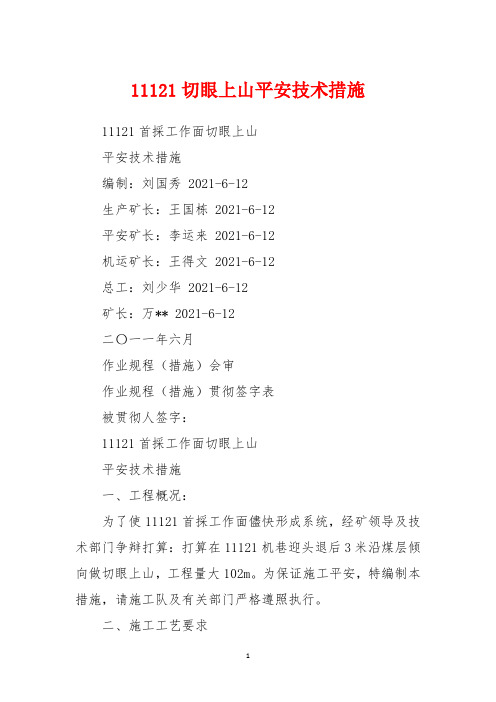 11121 切眼上山平安技术措施

11121 首採工作面切眼上山

平安技术措施

编制：刘国秀 2021-6-12

生产矿长：王国栋 2021-6-12

平安矿长：李运来 2021-6-12

机运矿长：王得文 2021-6-12

总工：刘少华 2021-6-12

矿长：万** 2021-6-12

二〇一一年六月

作业规程（措施）会审

作业规程（措施）贯彻签字表

被贯彻人签字：

11121 首採工作面切眼上山

平安技术措施

一、工程概况：

为了使 11121 首採工作面儘快形成系统，经矿领导及技术部门争辩打算：打算在 11121 机巷迎头退后 3 米沿煤层倾向做切眼上山，工程量大 102m。为保证施工平安，特编制本措施，请施工队及有关部门严格遵照执行。

二、施工工艺要求

1